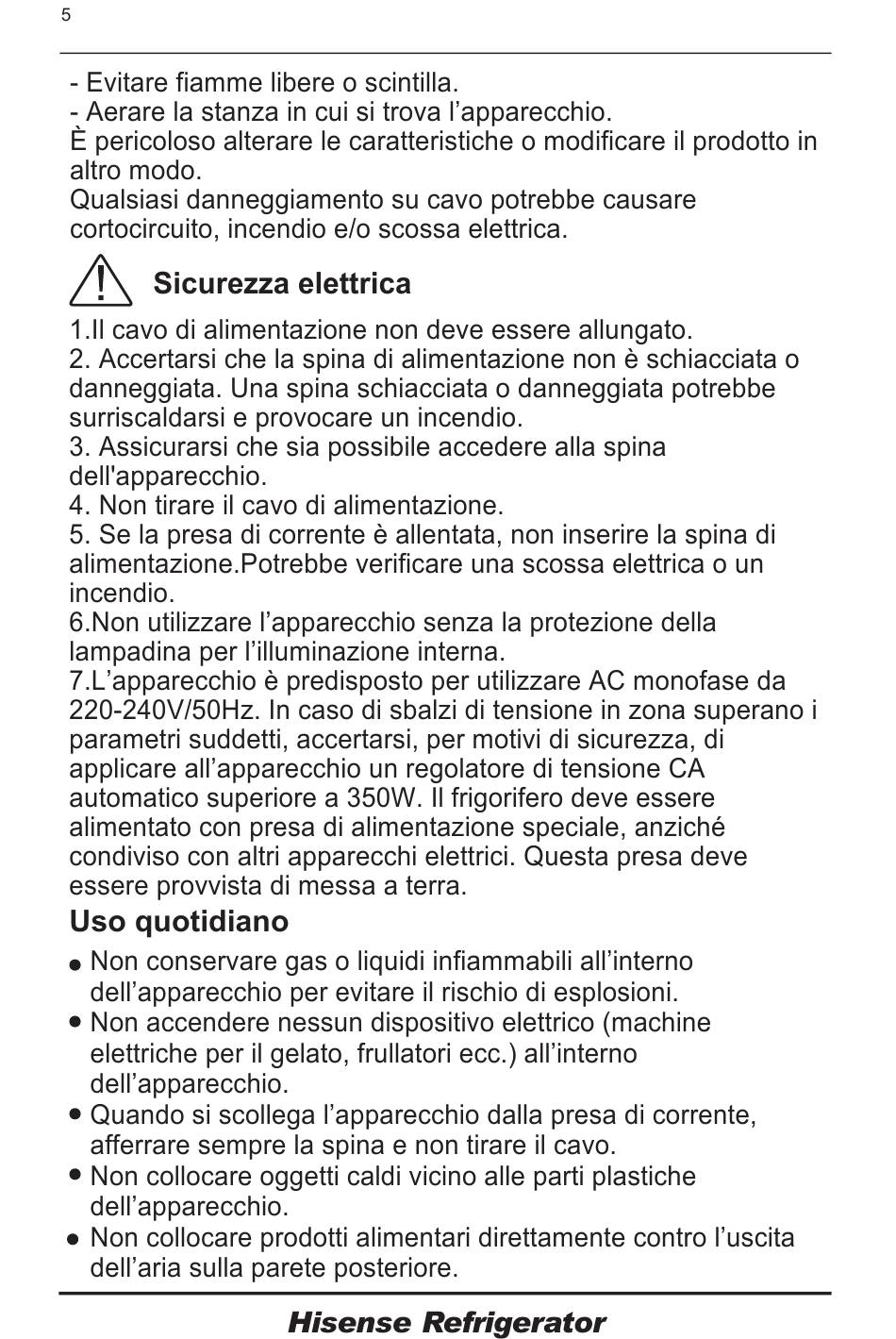 5

- Evitare fiamme libere o scintilla.
- Aerare la stanza in cui si trova l’apparecchio.
È pericoloso alterare le caratteristiche o modificare il prodotto in altro modo.
Qualsiasi danneggiamento su cavo potrebbe causare cortocircuito, incendio e/o scossa elettrica.

Sicurezza elettrica

1.Il cavo di alimentazione non deve essere allungato.
2. Accertarsi che la spina di alimentazione non è schiacciata o danneggiata. Una spina schiacciata o danneggiata potrebbe surriscaldarsi e provocare un incendio.
3. Assicurarsi che sia possibile accedere alla spina dell'apparecchio.
4. Non tirare il cavo di alimentazione.
5. Se la presa di corrente è allentata, non inserire la spina di alimentazione.Potrebbe verificare una scossa elettrica o un incendio.
6.Non utilizzare l’apparecchio senza la protezione della lampadina per l’illuminazione interna.
7.L’apparecchio è predisposto per utilizzare AC monofase da 220-240V/50Hz. In caso di sbalzi di tensione in zona superano i parametri suddetti, accertarsi, per motivi di sicurezza, di applicare all’apparecchio un regolatore di tensione CA automatico superiore a 350W. Il frigorifero deve essere alimentato con presa di alimentazione speciale, anziché condiviso con altri apparecchi elettrici. Questa presa deve essere provvista di messa a terra.

Uso quotidiano

● Non conservare gas o liquidi infiammabili all’interno dell’apparecchio per evitare il rischio di esplosioni.
● Non accendere nessun dispositivo elettrico (machine elettriche per il gelato, frullatori ecc.) all’interno dell’apparecchio.
● Quando si scollega l’apparecchio dalla presa di corrente, afferrare sempre la spina e non tirare il cavo.
● Non collocare oggetti caldi vicino alle parti plastiche dell’apparecchio.
● Non collocare prodotti alimentari direttamente contro l’uscita dell’aria sulla parete posteriore.

Hisense Refrigerator